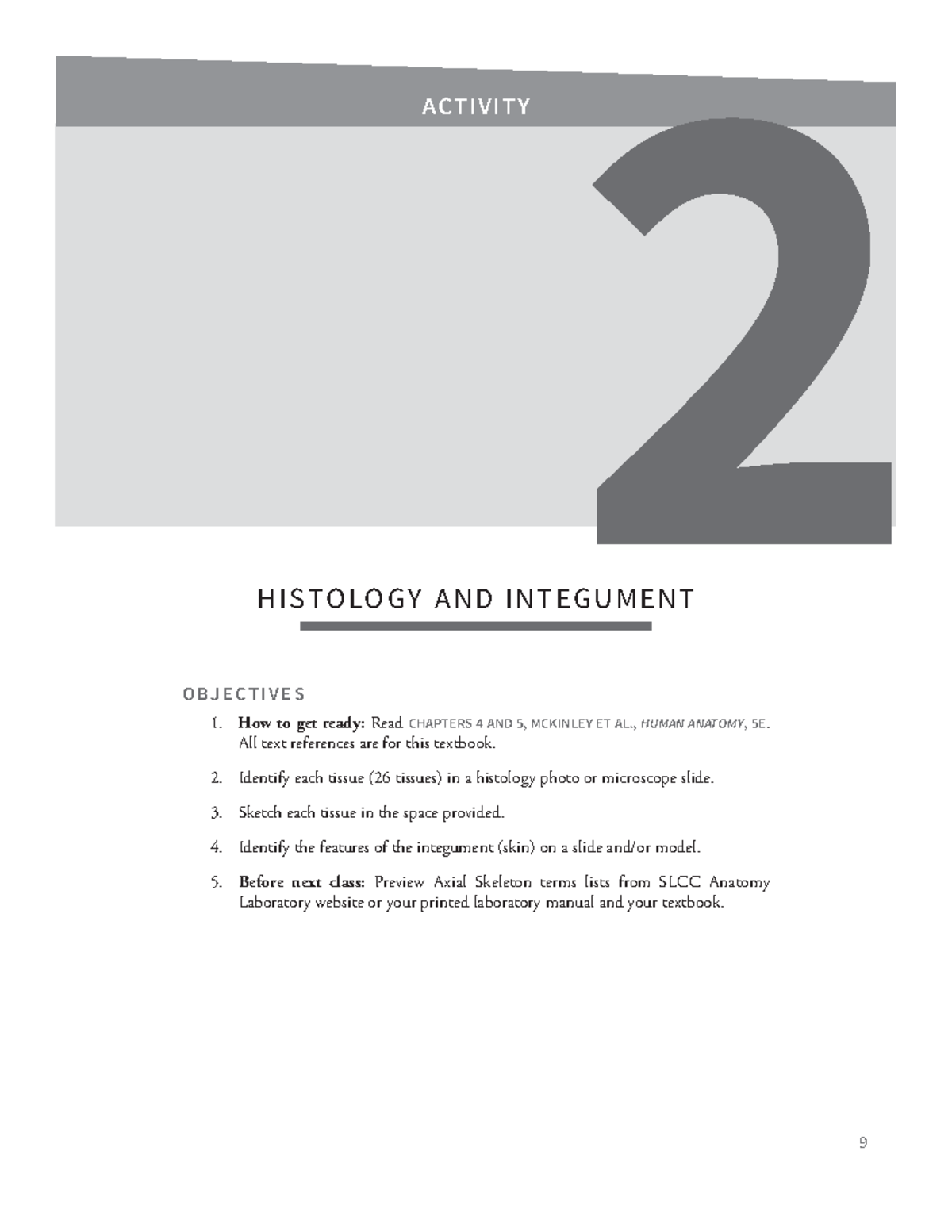 ACTIVITY

2

HISTOLOGY AND INTEGUMENT

OBJECTIVES

1. How to get ready: Read CHAPTERS 4 AND 5, MCKINLEY ET AL., HUMAN ANATOMY, 5E. All text references are for this textbook.

2. Identify each tissue (26 tissues) in a histology photo or microscope slide.

3. Sketch each tissue in the space provided.

4. Identify the features of the integument (skin) on a slide and/or model.

5. Before next class: Preview Axial Skeleton terms lists from SLCC Anatomy Laboratory website or your printed laboratory manual and your textbook.

9